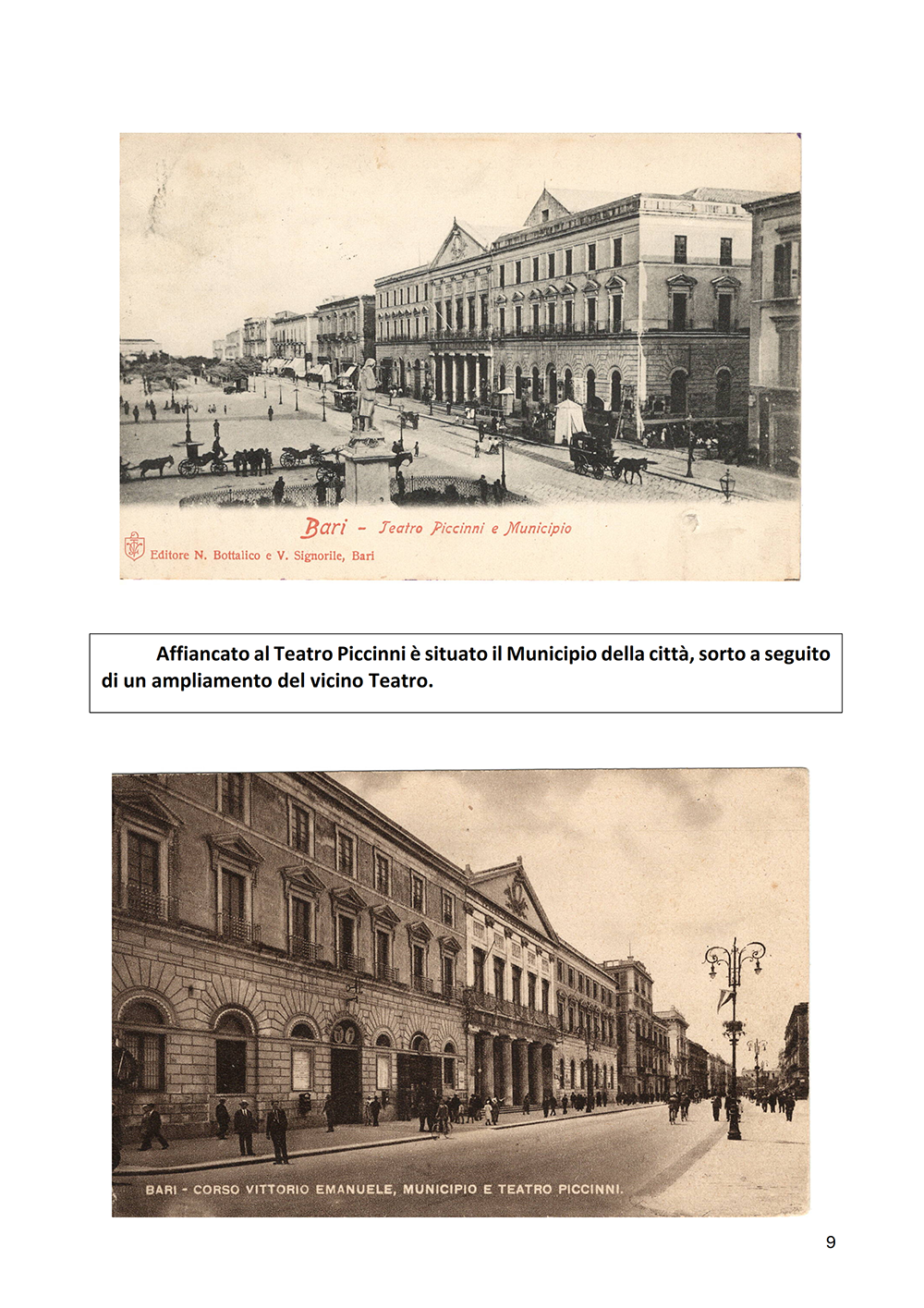 Bari - Teatro Piccinni e Municipio

Editore N. Bottalico e V. Signorile, Bari

Affiancato al Teatro Piccinni è situato il Municipio della città, sorto a seguito di un ampliamento del vicino Teatro.

BARI - CORSO VITTORIO EMANUELE, MUNICIPIO E TEATRO PICCINNI.

9